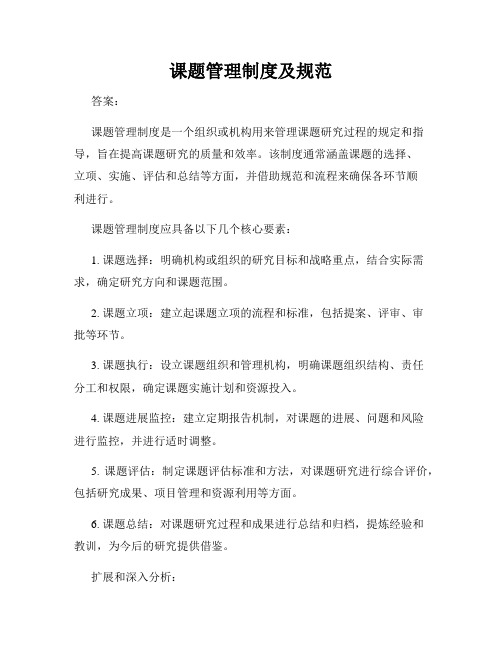 课题管理制度及规范

答案：

课题管理制度是一个组织或机构用来管理课题研究过程的规定和指导，旨在提高课题研究的质量和效率。该制度通常涵盖课题的选择、立项、实施、评估和总结等方面，并借助规范和流程来确保各环节顺利进行。

课题管理制度应具备以下几个核心要素：

1. 课题选择：明确机构或组织的研究目标和战略重点，结合实际需求，确定研究方向和课题范围。

2. 课题立项：建立起课题立项的流程和标准，包括提案、评审、审批等环节。

3. 课题执行：设立课题组织和管理机构，明确课题组织结构、责任分工和权限，确定课题实施计划和资源投入。

4. 课题进展监控：建立定期报告机制，对课题的进展、问题和风险进行监控，并进行适时调整。

5. 课题评估：制定课题评估标准和方法，对课题研究进行综合评价，包括研究成果、项目管理和资源利用等方面。

6. 课题总结：对课题研究过程和成果进行总结和归档，提炼经验和教训，为今后的研究提供借鉴。

扩展和深入分析：